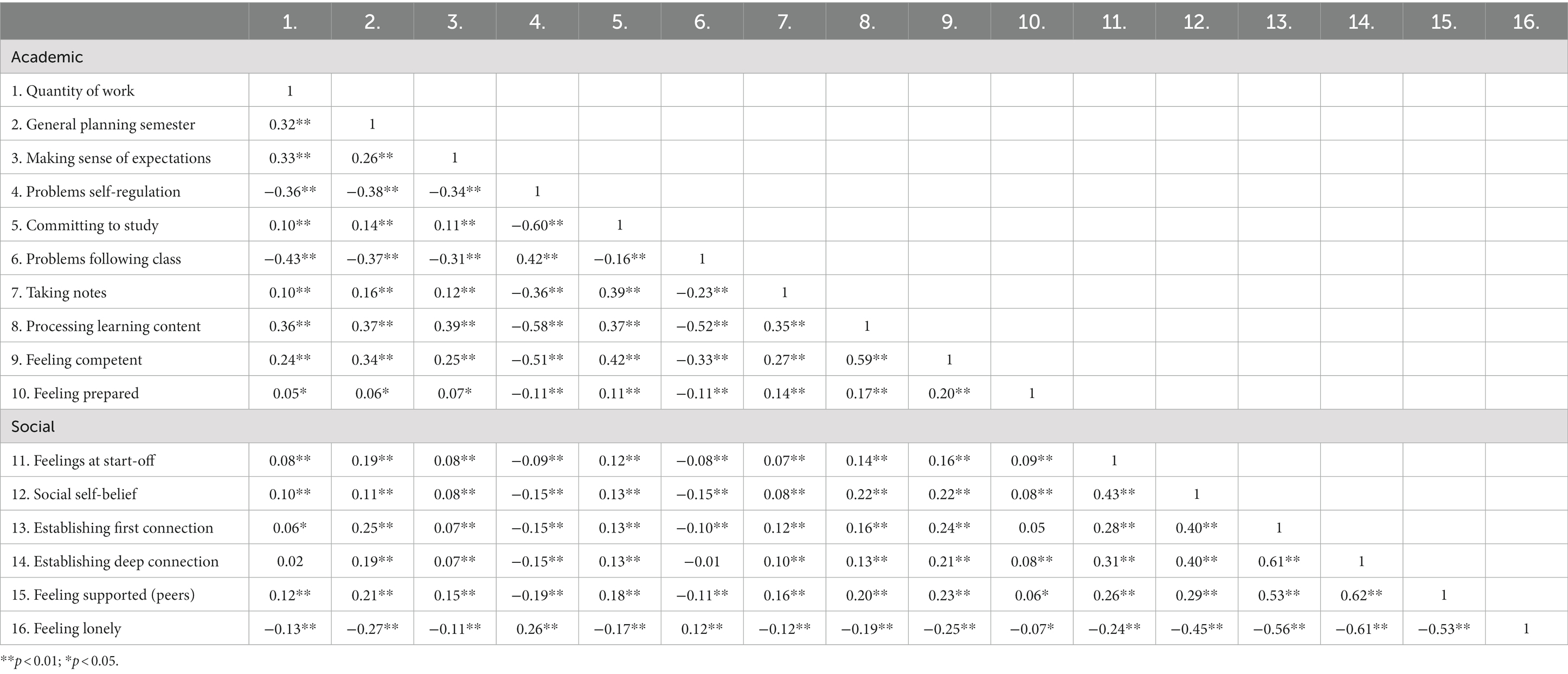 | | 1. | 2. | 3. | 4. | 5. | 6. | 7. | 8. | 9. | 10. | 11. | 12. | 13. | 14. | 15. | 16. |
|---|---|---|---|---|---|---|---|---|---|---|---|---|---|---|---|---|
| Academic | | | | | | | | | | | | | | | | |
| 1. Quantity of work | 1 | | | | | | | | | | | | | | | |
| 2. General planning semester | 0.32** | 1 | | | | | | | | | | | | | | |
| 3. Making sense of expectations | 0.33** | 0.26** | 1 | | | | | | | | | | | | | |
| 4. Problems self-regulation | −0.36** | −0.38** | −0.34** | 1 | | | | | | | | | | | | |
| 5. Committing to study | 0.10** | 0.14** | 0.11** | −0.60** | 1 | | | | | | | | | | | |
| 6. Problems following class | −0.43** | −0.37** | −0.31** | 0.42** | −0.16** | 1 | | | | | | | | | | |
| 7. Taking notes | 0.10** | 0.16** | 0.12** | −0.36** | 0.39** | −0.23** | 1 | | | | | | | | | |
| 8. Processing learning content | 0.36** | 0.37** | 0.39** | −0.58** | 0.37** | −0.52** | 0.35** | 1 | | | | | | | | |
| 9. Feeling competent | 0.24** | 0.34** | 0.25** | −0.51** | 0.42** | −0.33** | 0.27** | 0.59** | 1 | | | | | | | |
| 10. Feeling prepared | 0.05* | 0.06* | 0.07* | −0.11** | 0.11** | −0.11** | 0.14** | 0.17** | 0.20** | 1 | | | | | | |
| Social | | | | | | | | | | | | | | | | |
| 11. Feelings at start-off | 0.08** | 0.19** | 0.08** | −0.09** | 0.12** | −0.08** | 0.07** | 0.14** | 0.16** | 0.09** | 1 | | | | | |
| 12. Social self-belief | 0.10** | 0.11** | 0.08** | −0.15** | 0.13** | −0.15** | 0.08** | 0.22** | 0.22** | 0.08** | 0.43** | 1 | | | | |
| 13. Establishing first connection | 0.06* | 0.25** | 0.07** | −0.15** | 0.13** | −0.10** | 0.12** | 0.16** | 0.24** | 0.05 | 0.28** | 0.40** | 1 | | | |
| 14. Establishing deep connection | 0.02 | 0.19** | 0.07** | −0.15** | 0.13** | −0.01 | 0.10** | 0.13** | 0.21** | 0.08** | 0.31** | 0.40** | 0.61** | 1 | | |
| 15. Feeling supported (peers) | 0.12** | 0.21** | 0.15** | −0.19** | 0.18** | −0.11** | 0.16** | 0.20** | 0.23** | 0.06* | 0.26** | 0.29** | 0.53** | 0.62** | 1 | |
| 16. Feeling lonely | −0.13** | −0.27** | −0.11** | 0.26** | −0.17** | 0.12** | −0.12** | −0.19** | −0.25** | −0.07* | −0.24** | −0.45** | −0.56** | −0.61** | −0.53** | 1 |

**$p < 0.01$; *$p < 0.05$.